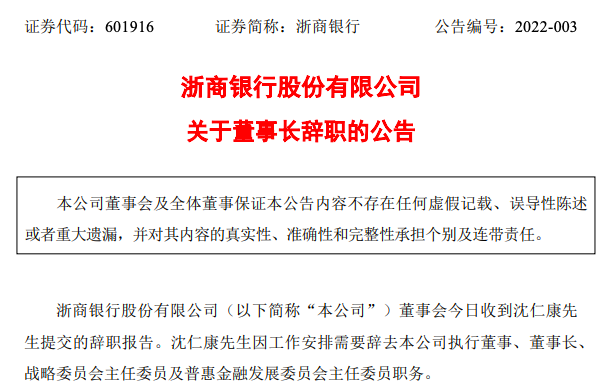 证券代码：601916　　证券简称：浙商银行　　公告编号：2022-003

浙商银行股份有限公司

关于董事长辞职的公告

本公司董事会及全体董事保证本公告内容不存在任何虚假记载、误导性陈述或者重大遗漏，并对其内容的真实性、准确性和完整性承担个别及连带责任。

浙商银行股份有限公司（以下简称“本公司”）董事会今日收到沈仁康先生提交的辞职报告。沈仁康先生因工作安排需要辞去本公司执行董事、董事长、战略委员会主任委员及普惠金融发展委员会主任委员职务。